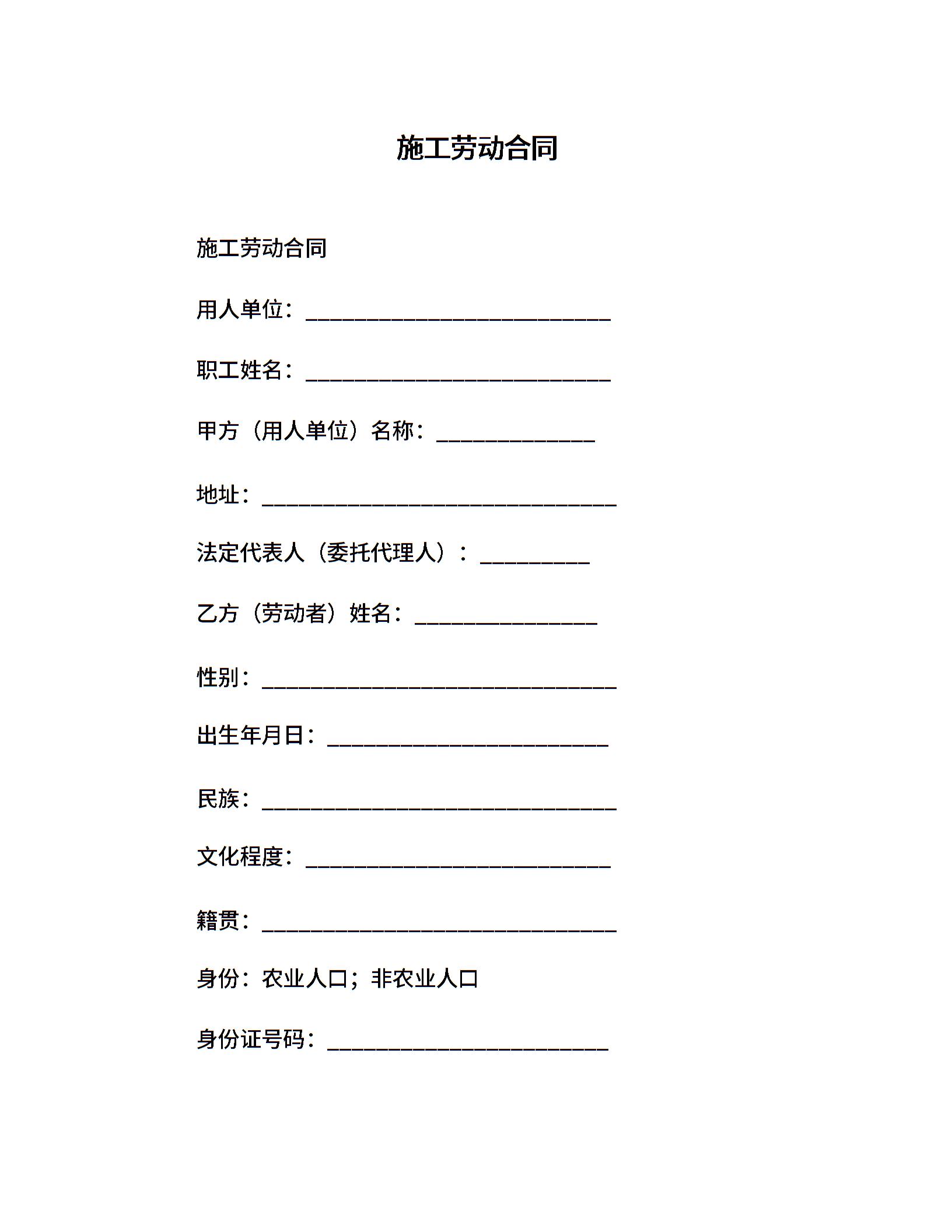 施工劳动合同

施工劳动合同

用人单位：____________________________

职工姓名：____________________________

甲方（用人单位）名称：______________

地址：________________________________

法定代表人（委托代理人）：__________

乙方（劳动者）姓名：________________

性别：________________________________

出生年月日：__________________________

民族：________________________________

文化程度：____________________________

籍贯：________________________________

身份：农业人口；非农业人口

身份证号码：__________________________